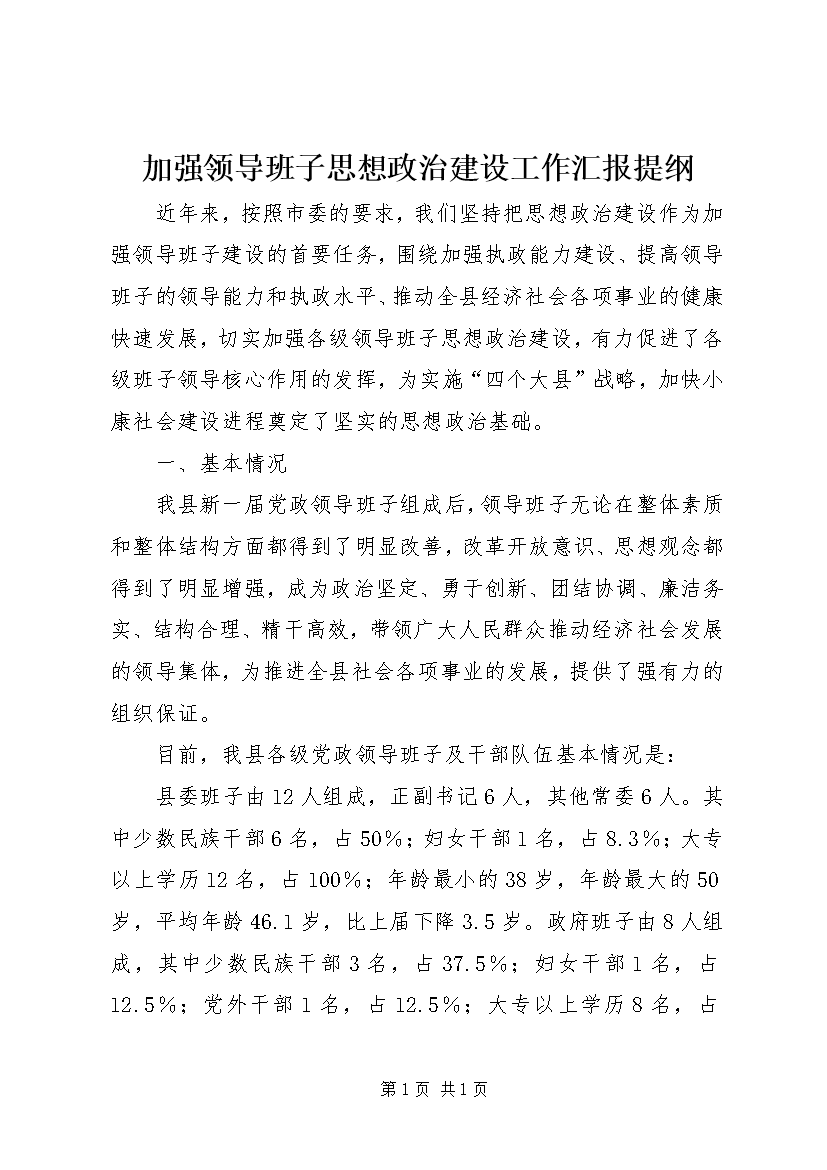 加强领导班子思想政治建设工作汇报提纲

近年来，按照市委的要求，我们坚持把思想政治建设作为加强领导班子建设的首要任务，围绕加强执政能力建设、提高领导班子的领导能力和执政水平、推动全县经济社会各项事业的健康快速发展，切实加强各级领导班子思想政治建设，有力促进了各级班子领导核心作用的发挥，为实施“四个大县”战略，加快小康社会建设进程奠定了坚实的思想政治基础。

一、基本情况

我县新一届党政领导班子组成后，领导班子无论在整体素质和整体结构方面都得到了明显改善，改革开放意识、思想观念都得到了明显增强，成为政治坚定、勇于创新、团结协调、廉洁务实、结构合理、精干高效，带领广大人民群众推动经济社会发展的领导集体，为推进全县社会各项事业的发展，提供了强有力的组织保证。

目前，我县各级党政领导班子及干部队伍基本情况是：

县委班子由12人组成，正副书记6人，其他常委6人。其中少数民族干部6名，占50%；妇女干部1名，占8.3%；大专以上学历12名，占100%；年龄最小的38岁，年龄最大的50岁，平均年龄46.1岁，比上届下降3.5岁。政府班子由8人组成，其中少数民族干部3名，占37.5%；妇女干部1名，占12.5%；党外干部1名，占12.5%；大专以上学历8名，占

第1页 共1页